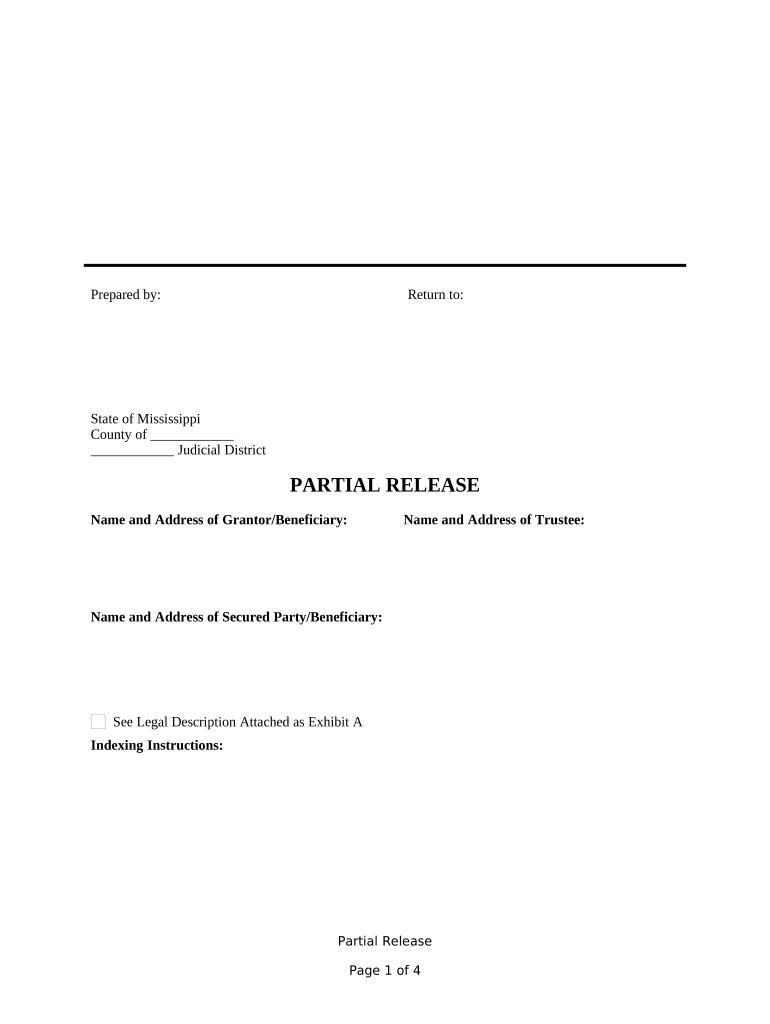 Prepared by:

Return to:

State of Mississippi
County of ____________
____________ Judicial District

PARTIAL RELEASE

Name and Address of Grantor/Beneficiary:

Name and Address of Trustee:

Name and Address of Secured Party/Beneficiary:

See Legal Description Attached as Exhibit A

Indexing Instructions:

Partial Release

Page 1 of 4